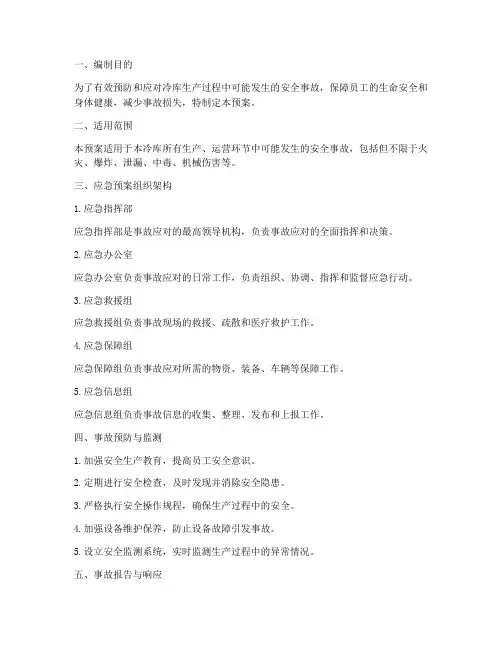 一、编制目的

为了有效预防和应对冷库生产过程中可能发生的安全事故，保障员工的生命安全和身体健康，减少事故损失，特制定本预案。

二、适用范围

本预案适用于本冷库所有生产、运营环节中可能发生的安全事故，包括但不限于火灾、爆炸、泄漏、中毒、机械伤害等。

三、应急预案组织架构

1. 应急指挥部

应急指挥部是事故应对的最高领导机构，负责事故应对的全面指挥和决策。

2. 应急办公室

应急办公室负责事故应对的日常工作，负责组织、协调、指挥和监督应急行动。

3. 应急救援组

应急救援组负责事故现场的救援、疏散和医疗救护工作。

4. 应急保障组

应急保障组负责事故应对所需的物资、装备、车辆等保障工作。

5. 应急信息组

应急信息组负责事故信息的收集、整理、发布和上报工作。

四、事故预防与监测

1. 加强安全生产教育，提高员工安全意识。

2. 定期进行安全检查，及时发现并消除安全隐患。

3. 严格执行安全操作规程，确保生产过程中的安全。

4. 加强设备维护保养，防止设备故障引发事故。

5. 设立安全监测系统，实时监测生产过程中的异常情况。

五、事故报告与响应